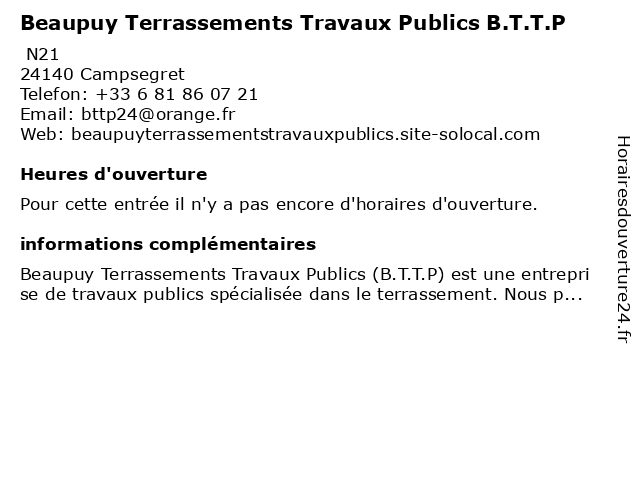 Beaupuy Terrassements Travaux Publics B.T.T.P
N21
24140 Campsegret
Telefon: +33 6 81 86 07 21
Email: bttp24@orange.fr
Web: beaupuyterrassementstravauxpublics.site-solocal.com

Heures d'ouverture

Pour cette entrée il n'y a pas encore d'horaires d'ouverture.

informations complémentaires

Beaupuy Terrassements Travaux Publics (B.T.T.P) est une entreprise de travaux publics spécialisée dans le terrassement. Nous p...

Horairesdouverture24.fr